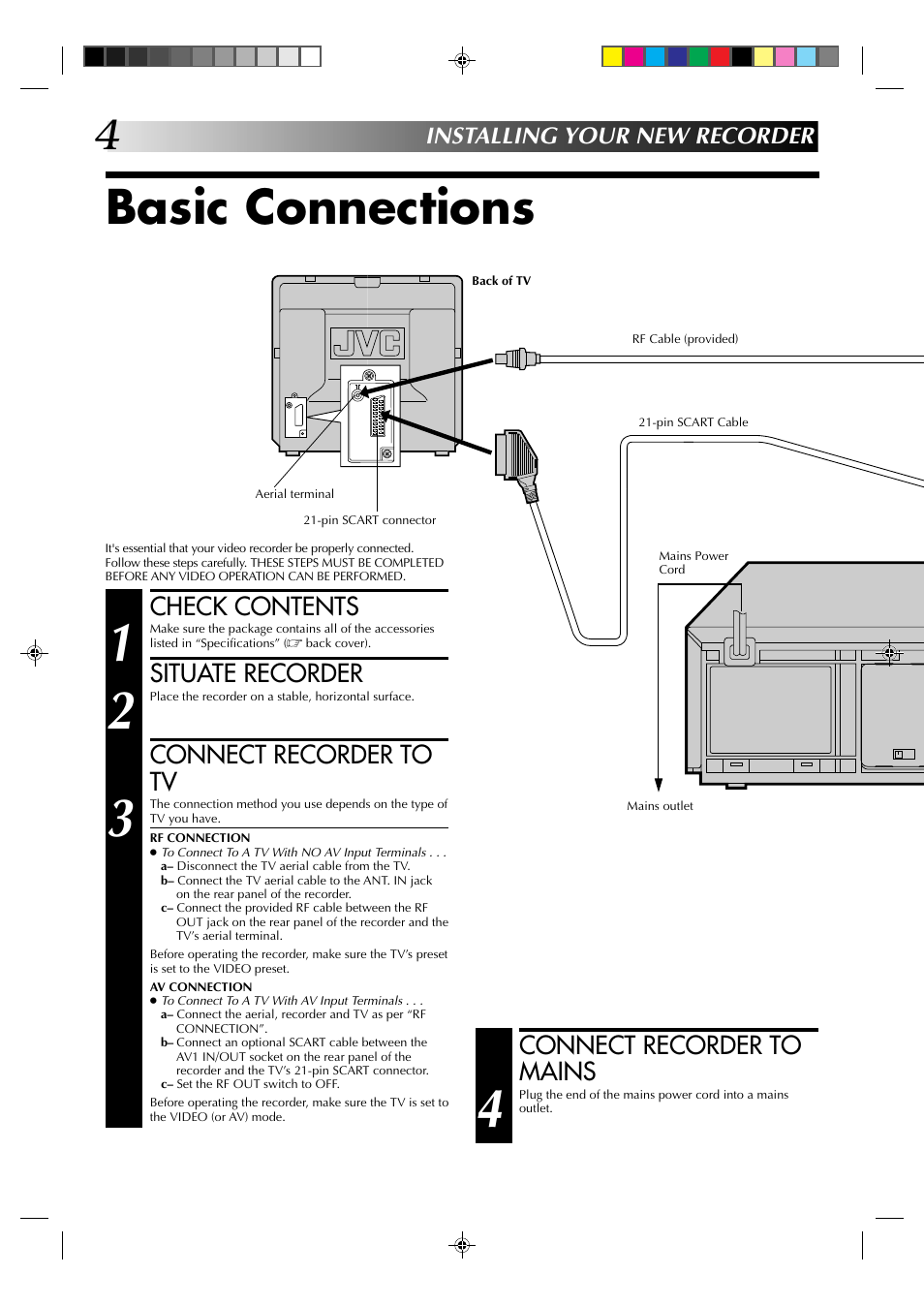 4 INSTALLING YOUR NEW RECORDER

Basic Connections

Back of TV

JVC

RF Cable (provided)

21-pin SCART Cable

Aerial terminal

21-pin SCART connector

Mains Power Cord

Mains outlet

It's essential that your video recorder be properly connected. Follow these steps carefully. THESE STEPS MUST BE COMPLETED BEFORE ANY VIDEO OPERATION CAN BE PERFORMED.

1
CHECK CONTENTS
Make sure the package contains all of the accessories listed in "Specifications" (☞ back cover).

2
SITUATE RECORDER
Place the recorder on a stable, horizontal surface.

3
CONNECT RECORDER TO TV
The connection method you use depends on the type of TV you have.

RF CONNECTION
● To Connect To A TV With NO AV Input Terminals . . .
a– Disconnect the TV aerial cable from the TV.
b– Connect the TV aerial cable to the ANT. IN jack on the rear panel of the recorder.
c– Connect the provided RF cable between the RF OUT jack on the rear panel of the recorder and the TV's aerial terminal.
Before operating the recorder, make sure the TV's preset is set to the VIDEO preset.

AV CONNECTION
● To Connect To A TV With AV Input Terminals . . .
a– Connect the aerial, recorder and TV as per "RF CONNECTION".
b– Connect an optional SCART cable between the AV1 IN/OUT socket on the rear panel of the recorder and the TV's 21-pin SCART connector.
c– Set the RF OUT switch to OFF.
Before operating the recorder, make sure the TV is set to the VIDEO (or AV) mode.

4
CONNECT RECORDER TO MAINS
Plug the end of the mains power cord into a mains outlet.